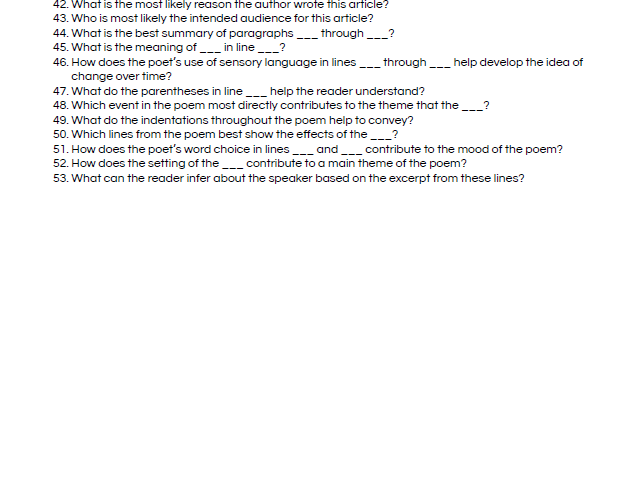 42. What is the most likely reason the author wrote this article?
43. Who is most likely the intended audience for this article?
44. What is the best summary of paragraphs ___ through ___?
45. What is the meaning of ___ in line ___?
46. How does the poet's use of sensory language in lines ___ through ___ help develop the idea of change over time?
47. What do the parentheses in line ___ help the reader understand?
48. Which event in the poem most directly contributes to the theme that the ___?
49. What do the indentations throughout the poem help to convey?
50. Which lines from the poem best show the effects of the ___?
51. How does the poet's word choice in lines ___ and ___ contribute to the mood of the poem?
52. How does the setting of the ___ contribute to a main theme of the poem?
53. What can the reader infer about the speaker based on the excerpt from these lines?